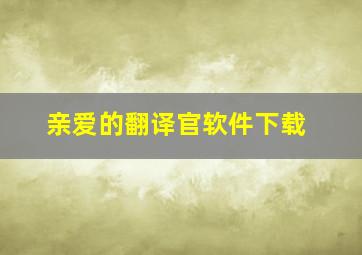 亲爱的翻译官软件下载